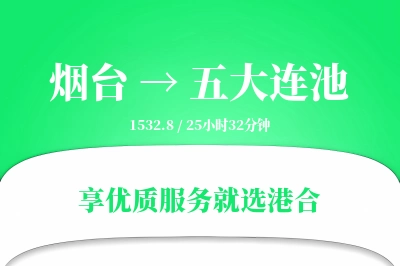 烟台 → 五大连池

1532.8 / 25小时32分钟

享优质服务就选港合